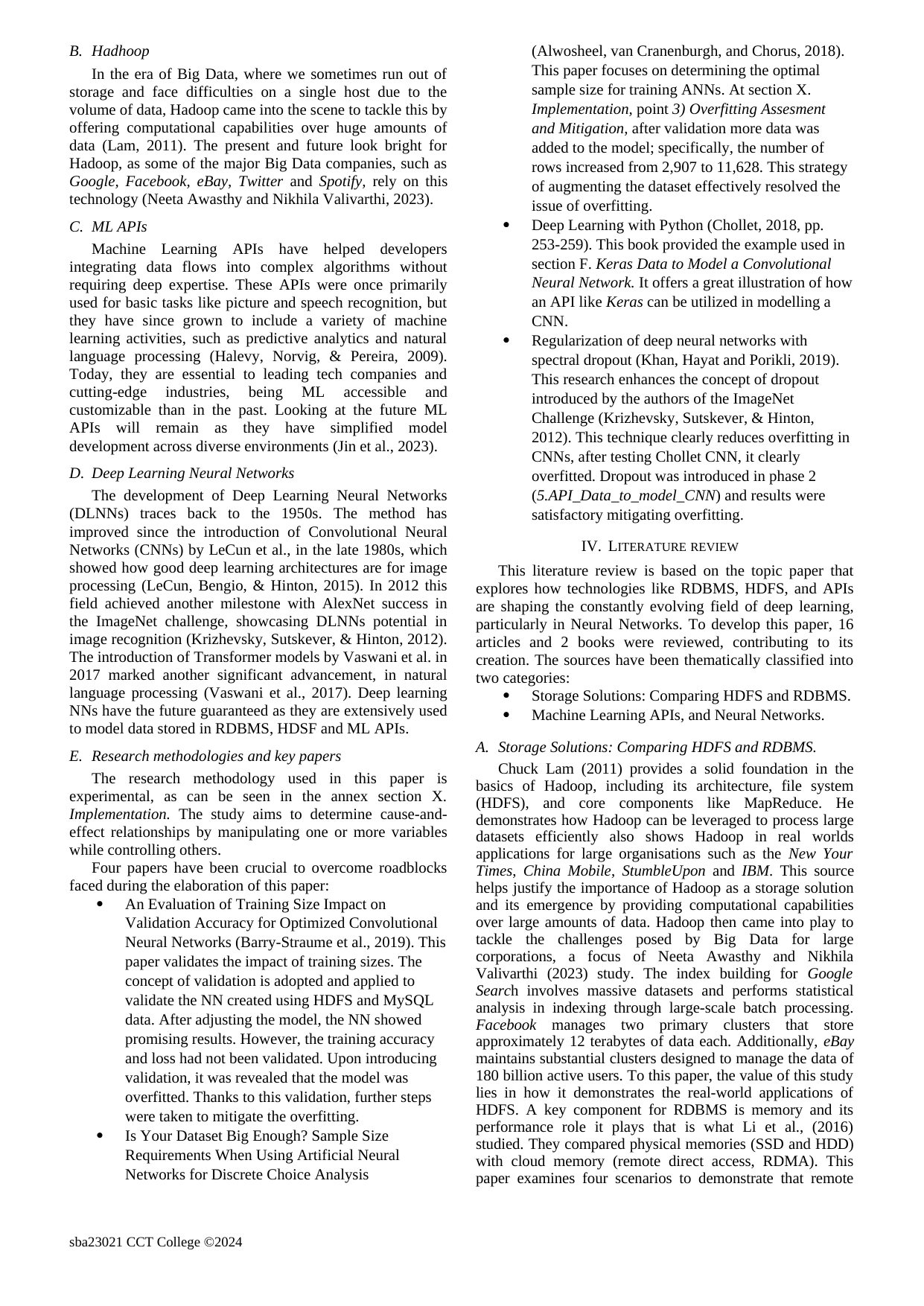 B. Hadhoop

In the era of Big Data, where we sometimes run out of storage and face difficulties on a single host due to the volume of data, Hadoop came into the scene to tackle this by offering computational capabilities over huge amounts of data (Lam, 2011). The present and future look bright for Hadoop, as some of the major Big Data companies, such as Google, Facebook, eBay, Twitter and Spotify, rely on this technology (Neeta Awasthy and Nikhila Valivarthi, 2023).

C. ML APIs

Machine Learning APIs have helped developers integrating data flows into complex algorithms without requiring deep expertise. These APIs were once primarily used for basic tasks like picture and speech recognition, but they have since grown to include a variety of machine learning activities, such as predictive analytics and natural language processing (Halevy, Norvig, & Pereira, 2009). Today, they are essential to leading tech companies and cutting-edge industries, being ML accessible and customizable than in the past. Looking at the future ML APIs will remain as they have simplified model development across diverse environments (Jin et al., 2023).

D. Deep Learning Neural Networks

The development of Deep Learning Neural Networks (DLNNs) traces back to the 1950s. The method has improved since the introduction of Convolutional Neural Networks (CNNs) by LeCun et al., in the late 1980s, which showed how good deep learning architectures are for image processing (LeCun, Bengio, & Hinton, 2015). In 2012 this field achieved another milestone with AlexNet success in the ImageNet challenge, showcasing DLNNs potential in image recognition (Krizhevsky, Sutskever, & Hinton, 2012). The introduction of Transformer models by Vaswani et al. in 2017 marked another significant advancement, in natural language processing (Vaswani et al., 2017). Deep learning NNs have the future guaranteed as they are extensively used to model data stored in RDBMS, HDSF and ML APIs.

E. Research methodologies and key papers

The research methodology used in this paper is experimental, as can be seen in the annex section X. Implementation. The study aims to determine cause-and-effect relationships by manipulating one or more variables while controlling others.

Four papers have been crucial to overcome roadblocks faced during the elaboration of this paper:

• An Evaluation of Training Size Impact on Validation Accuracy for Optimized Convolutional Neural Networks (Barry-Straume et al., 2019). This paper validates the impact of training sizes. The concept of validation is adopted and applied to validate the NN created using HDFS and MySQL data. After adjusting the model, the NN showed promising results. However, the training accuracy and loss had not been validated. Upon introducing validation, it was revealed that the model was overfitted. Thanks to this validation, further steps were taken to mitigate the overfitting.
• Is Your Dataset Big Enough? Sample Size Requirements When Using Artificial Neural Networks for Discrete Choice Analysis (Alwosheel, van Cranenburgh, and Chorus, 2018). This paper focuses on determining the optimal sample size for training ANNs. At section X. Implementation, point 3) Overfitting Assesment and Mitigation, after validation more data was added to the model; specifically, the number of rows increased from 2,907 to 11,628. This strategy of augmenting the dataset effectively resolved the issue of overfitting.
• Deep Learning with Python (Chollet, 2018, pp. 253-259). This book provided the example used in section F. Keras Data to Model a Convolutional Neural Network. It offers a great illustration of how an API like Keras can be utilized in modelling a CNN.
• Regularization of deep neural networks with spectral dropout (Khan, Hayat and Porikli, 2019). This research enhances the concept of dropout introduced by the authors of the ImageNet Challenge (Krizhevsky, Sutskever, & Hinton, 2012). This technique clearly reduces overfitting in CNNs, after testing Chollet CNN, it clearly overfitted. Dropout was introduced in phase 2 (5.API_Data_to_model_CNN) and results were satisfactory mitigating overfitting.

IV. LITERATURE REVIEW

This literature review is based on the topic paper that explores how technologies like RDBMS, HDFS, and APIs are shaping the constantly evolving field of deep learning, particularly in Neural Networks. To develop this paper, 16 articles and 2 books were reviewed, contributing to its creation. The sources have been thematically classified into two categories:
• Storage Solutions: Comparing HDFS and RDBMS.
• Machine Learning APIs, and Neural Networks.

A. Storage Solutions: Comparing HDFS and RDBMS.

Chuck Lam (2011) provides a solid foundation in the basics of Hadoop, including its architecture, file system (HDFS), and core components like MapReduce. He demonstrates how Hadoop can be leveraged to process large datasets efficiently also shows Hadoop in real worlds applications for large organisations such as the New Your Times, China Mobile, StumbleUpon and IBM. This source helps justify the importance of Hadoop as a storage solution and its emergence by providing computational capabilities over large amounts of data. Hadoop then came into play to tackle the challenges posed by Big Data for large corporations, a focus of Neeta Awasthy and Nikhila Valivarthi (2023) study. The index building for Google Search involves massive datasets and performs statistical analysis in indexing through large-scale batch processing. Facebook manages two primary clusters that store approximately 12 terabytes of data each. Additionally, eBay maintains substantial clusters designed to manage the data of 180 billion active users. To this paper, the value of this study lies in how it demonstrates the real-world applications of HDFS. A key component for RDBMS is memory and its performance role it plays that is what Li et al., (2016) studied. They compared physical memories (SSD and HDD) with cloud memory (remote direct access, RDMA). This paper examines four scenarios to demonstrate that remote

sba23021 CCT College ©2024